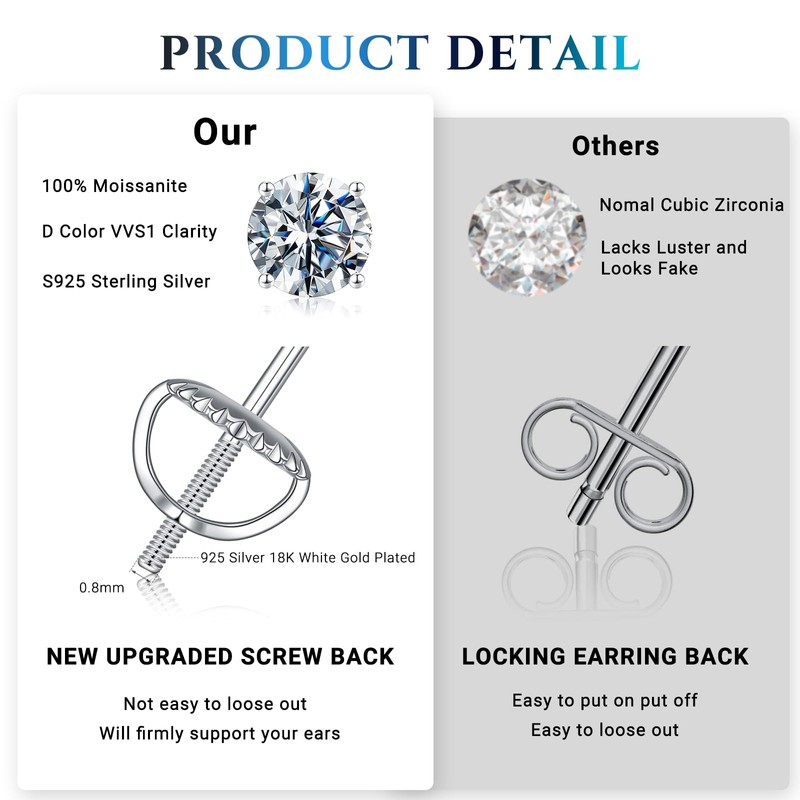 PRODUCT DETAIL

Our

100% Moissanite

D Color VVS1 Clarity

S925 Sterling Silver

925 Silver 18K White Gold Plated

0.8mm

NEW UPGRADED SCREW BACK

Not easy to loose out
Will firmly support your ears

Others

Nomal Cubic Zirconia

Lacks Luster and Looks Fake

LOCKING EARRING BACK

Easy to put on put off
Easy to loose out